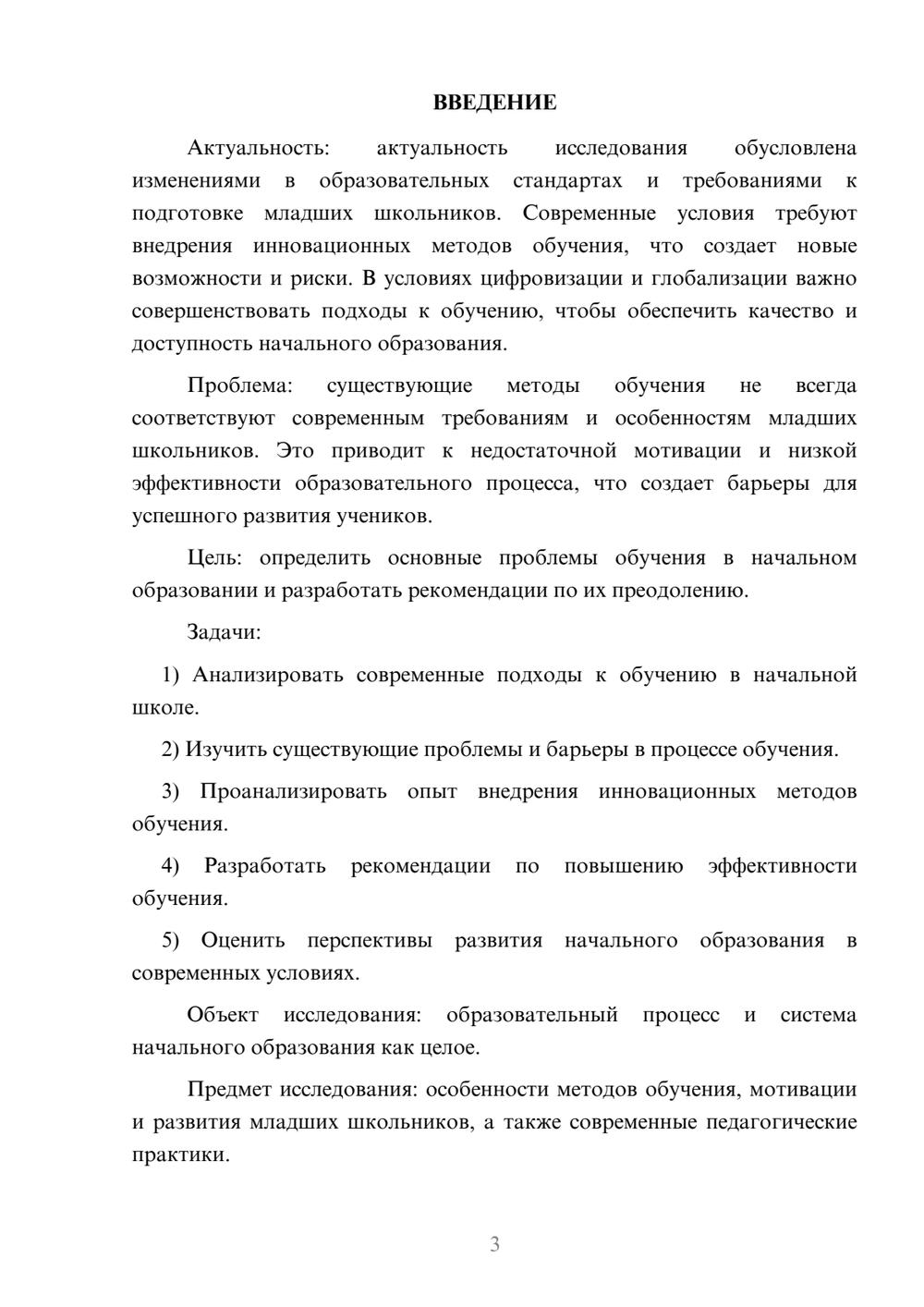 ВВЕДЕНИЕ

Актуальность: актуальность исследования обусловлена изменениями в образовательных стандартах и требованиями к подготовке младших школьников. Современные условия требуют внедрения инновационных методов обучения, что создает новые возможности и риски. В условиях цифровизации и глобализации важно совершенствовать подходы к обучению, чтобы обеспечить качество и доступность начального образования.

Проблема: существующие методы обучения не всегда соответствуют современным требованиям и особенностям младших школьников. Это приводит к недостаточной мотивации и низкой эффективности образовательного процесса, что создает барьеры для успешного развития учеников.

Цель: определить основные проблемы обучения в начальном образовании и разработать рекомендации по их преодолению.

Задачи:

1) Анализировать современные подходы к обучению в начальной школе.

2) Изучить существующие проблемы и барьеры в процессе обучения.

3) Проанализировать опыт внедрения инновационных методов обучения.

4) Разработать рекомендации по повышению эффективности обучения.

5) Оценить перспективы развития начального образования в современных условиях.

Объект исследования: образовательный процесс и система начального образования как целое.

Предмет исследования: особенности методов обучения, мотивации и развития младших школьников, а также современные педагогические практики.

3